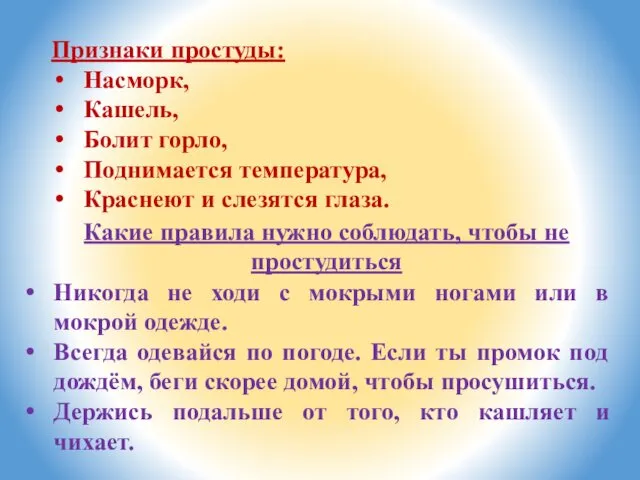 Признаки простуды:

• Насморк,
• Кашель,
• Болит горло,
• Поднимается температура,
• Краснеют и слезятся глаза.

Какие правила нужно соблюдать, чтобы не простудиться

• Никогда не ходи с мокрыми ногами или в мокрой одежде.
• Всегда одевайся по погоде. Если ты промок под дождём, беги скорее домой, чтобы просушиться.
• Держись подальше от того, кто кашляет и чихает.